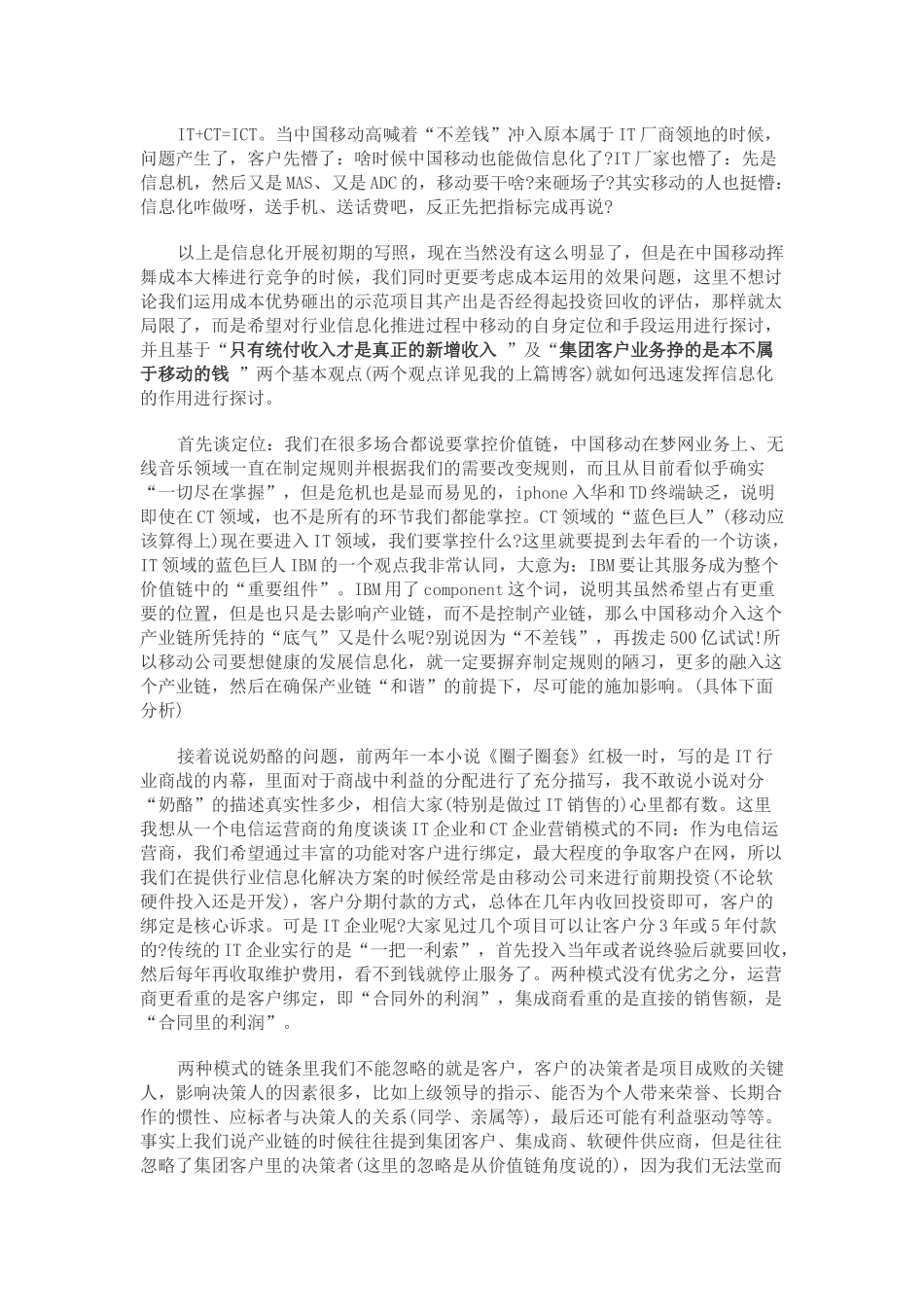 IT+CT=ICT。当中国移动高喊着“不差钱”冲入原本属于IT厂商领地的时候，问题产生了，客户先懵了：啥时候中国移动也能做信息化了?IT厂家也懵了：先是信息机，然后又是MAS、又是ADC的，移动要干啥?来砸场子?其实移动的人也挺懵：信息化咋做呀，送手机、送话费吧，反正先把指标完成再说?

以上是信息化开展初期的写照，现在当然没有这么明显了，但是在中国移动挥舞成本大棒进行竞争的时候，我们同时更要考虑成本运用的效果问题，这里不想讨论我们运用成本优势砸出的示范项目其产出是否经得起投资回收的评估，那样就太局限了，而是希望对行业信息化推进过程中移动的自身定位和手段运用进行探讨，并且基于“只有统付收入才是真正的新增收入 ”及“集团客户业务挣的是本不属于移动的钱 ”两个基本观点(两个观点详见我的上篇博客)就如何迅速发挥信息化的作用进行探讨。

首先谈定位：我们在很多场合都说要掌控价值链，中国移动在梦网业务上、无线音乐领域一直在制定规则并根据我们的需要改变规则，而且从目前看似乎确实“一切尽在掌握”，但是危机也是显而易见的，iphone入华和TD终端缺乏，说明即使在CT领域，也不是所有的环节我们都能掌控。CT领域的“蓝色巨人”(移动应该算得上)现在要进入IT领域，我们要掌控什么?这里就要提到去年看的一个访谈，IT领域的蓝色巨人IBM的一个观点我非常认同，大意为：IBM要让其服务成为整个价值链中的“重要组件”。IBM用了component这个词，说明其虽然希望占有更重要的位置，但是也只是去影响产业链，而不是控制产业链，那么中国移动介入这个产业链所凭持的“底气”又是什么呢?别说因为“不差钱”，再拨走500亿试试!所以移动公司要想健康的发展信息化，就一定要摒弃制定规则的陋习，更多的融入这个产业链，然后在确保产业链“和谐”的前提下，尽可能的施加影响。(具体下面分析)

接着说说奶酪的问题，前两年一本小说《圈子圈套》红极一时，写的是IT行业商战的内幕，里面对于商战中利益的分配进行了充分描写，我不敢说小说对分“奶酪”的描述真实性多少，相信大家(特别是做过IT销售的)心里都有数。这里我想从一个电信运营商的角度谈谈IT企业和CT企业营销模式的不同：作为电信运营商，我们希望通过丰富的功能对客户进行绑定，最大程度的争取客户在网，所以我们在提供行业信息化解决方案的时候经常是由移动公司来进行前期投资(不论软硬件投入还是开发)，客户分期付款的方式，总体在几年内收回投资即可，客户的绑定是核心诉求。可是IT企业呢?大家见过几个项目可以让客户分3年或5年付款的?传统的IT企业实行的是“一把一利索”，首先投入当年或者说终验后就要回收，然后每年再收取维护费用，看不到钱就停止服务了。两种模式没有优劣之分，运营商更看重的是客户绑定，即“合同外的利润”，集成商看重的是直接的销售额，是“合同里的利润”。

两种模式的链条里我们不能忽略的就是客户，客户的决策者是项目成败的关键人，影响决策人的因素很多，比如上级领导的指示、能否为个人带来荣誉、长期合作的惯性、应标者与决策人的关系(同学、亲属等)，最后还可能有利益驱动等等。事实上我们说产业链的时候往往提到集团客户、集成商、软硬件供应商，但是往往忽略了集团客户里的决策者(这里的忽略是从价值链角度说的)，因为我们无法堂而